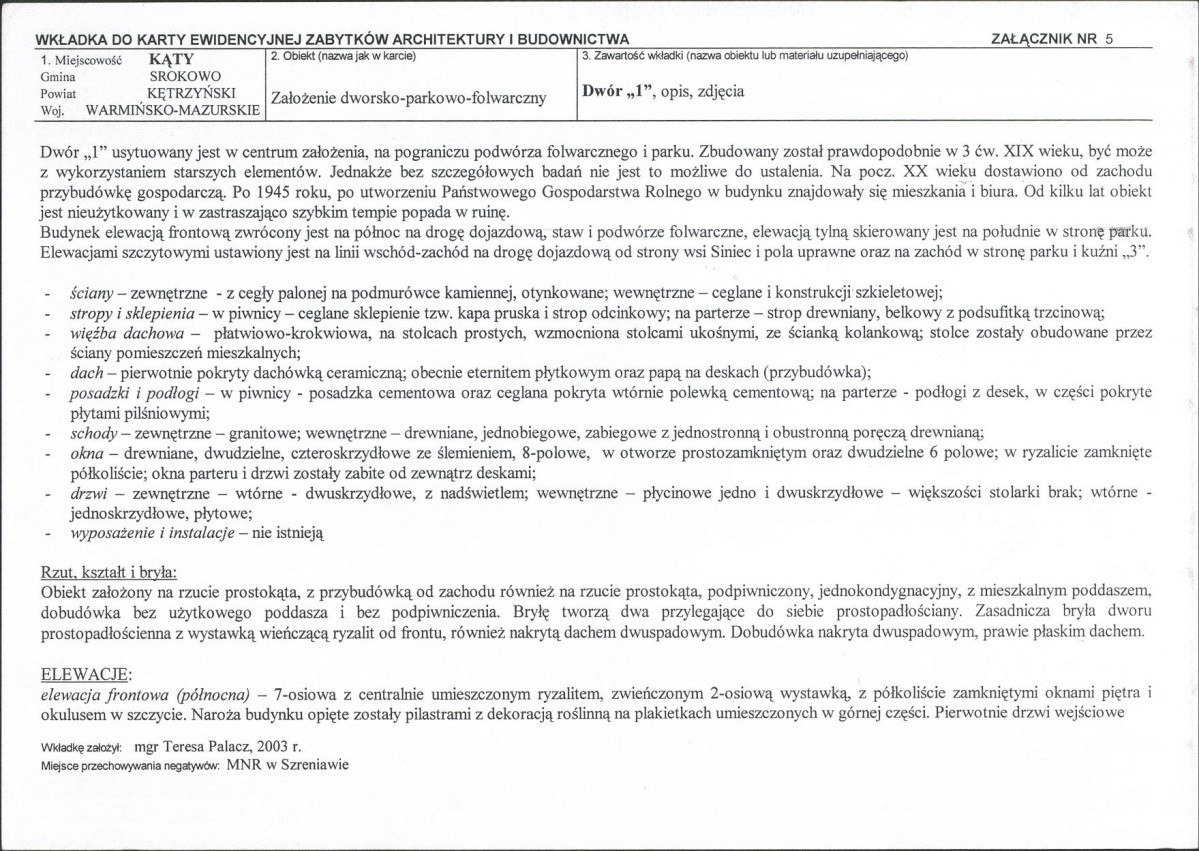 WKŁADKA DO KARTY EWIDENCYJNEJ ZABYTKÓW ARCHITEKTURY I BUDOWNICTWA
ZAŁĄCZNIK NR 5

1. Miejscowość KĄTY
Gmina SROKOWO
Powiat KĘTRZYŃSKI
Woj. WARMIŃSKO-MAZURSKIE

2. Obiekt (nazwa jak w karcie)
Założenie dworsko-parkowo-folwarczny

3. Zawartość wkładki (nazwa obiektu lub materiału uzupełniającego)
Dwór „1", opis, zdjęcia

Dwór „1" usytuowany jest w centrum założenia, na pograniczu podwórza folwarcznego i parku. Zbudowany został prawdopodobnie w 3 ćw. XIX wieku, być może z wykorzystaniem starszych elementów. Jednakże bez szczegółowych badań nie jest to możliwe do ustalenia. Na pocz. XX wieku dostawiono od zachodu przybudówkę gospodarczą. Po 1945 roku, po utworzeniu Państwowego Gospodarstwa Rolnego w budynku znajdowały się mieszkania i biura. Od kilku lat obiekt jest nieużytkowany i w zastraszająco szybkim tempie popada w ruinę.
Budynek elewacją frontową zwrócony jest na północ na drogę dojazdową, staw i podwórze folwarczne, elewacją tylną skierowany jest na południe w stronę parku. Elewacjami szczytowymi ustawiony jest na linii wschód-zachód na drogę dojazdową od strony wsi Siniec i pola uprawne oraz na zachód w stronę parku i kuźni „3".

- ściany – zewnętrzne - z cegły palonej na podmurówce kamiennej, otynkowane; wewnętrzne – ceglane i konstrukcji szkieletowej;
- stropy i sklepienia – w piwnicy – ceglane sklepienie tzw. kapa pruska i strop odcinkowy; na parterze – strop drewniany, belkowy z podsufitką trzcinową;
- więźba dachowa – płatwiowo-krokwiowa, na stolcach prostych, wzmocniona stolcami ukośnymi, ze ścianką kolankową; stolce zostały obudowane przez ściany pomieszczeń mieszkalnych;
- dach – pierwotnie pokryty dachówką ceramiczną; obecnie eternitem płytkowym oraz papą na deskach (przybudówka);
- posadzki i podłogi – w piwnicy - posadzka cementowa oraz ceglana pokryta wtórnie polewką cementową; na parterze - podłogi z desek, w części pokryte płytami pilśniowymi;
- schody – zewnętrzne – granitowe; wewnętrzne – drewniane, jednobiegowe, zabiegowe z jednostronną i obustronną poręczą drewnianą;
- okna – drewniane, dwudzielne, czteroskrzydłowe ze ślemieniem, 8-polowe, w otworze prostozamkniętym oraz dwudzielne 6 polowe; w ryzalicie zamknięte półkoliście; okna parteru i drzwi zostały zabite od zewnątrz deskami;
- drzwi – zewnętrzne – wtórne - dwuskrzydłowe, z nadświetlem; wewnętrzne – płycinowe jedno i dwuskrzydłowe – większości stolarki brak; wtórne - jednoskrzydłowe, płytowe;
- wyposażenie i instalacje – nie istnieją

Rzut, kształt i bryła:
Obiekt założony na rzucie prostokąta, z przybudówką od zachodu również na rzucie prostokąta, podpiwniczony, jednokondygnacyjny, z mieszkalnym poddaszem, dobudówka bez użytkowego poddasza i bez podpiwniczenia. Bryłę tworzą dwa przylegające do siebie prostopadłościany. Zasadnicza bryła dworu prostopadłościenna z wystawką wieńczącą ryzalit od frontu, również nakrytą dachem dwuspadowym. Dobudówka nakryta dwuspadowym, prawie płaskim dachem.

ELEWACJE:
elewacja frontowa (północna) – 7-osiowa z centralnie umieszczonym ryzalitem, zwieńczonym 2-osiową wystawką, z półkoliście zamkniętymi oknami piętra i okulusem w szczycie. Naroża budynku opięte zostały pilastrami z dekoracją roślinną na plakietkach umieszczonych w górnej części. Pierwotnie drzwi wejściowe

Wkładkę założył: mgr Teresa Palacz, 2003 r.
Miejsce przechowywania negatywów: MNR w Szreniawie